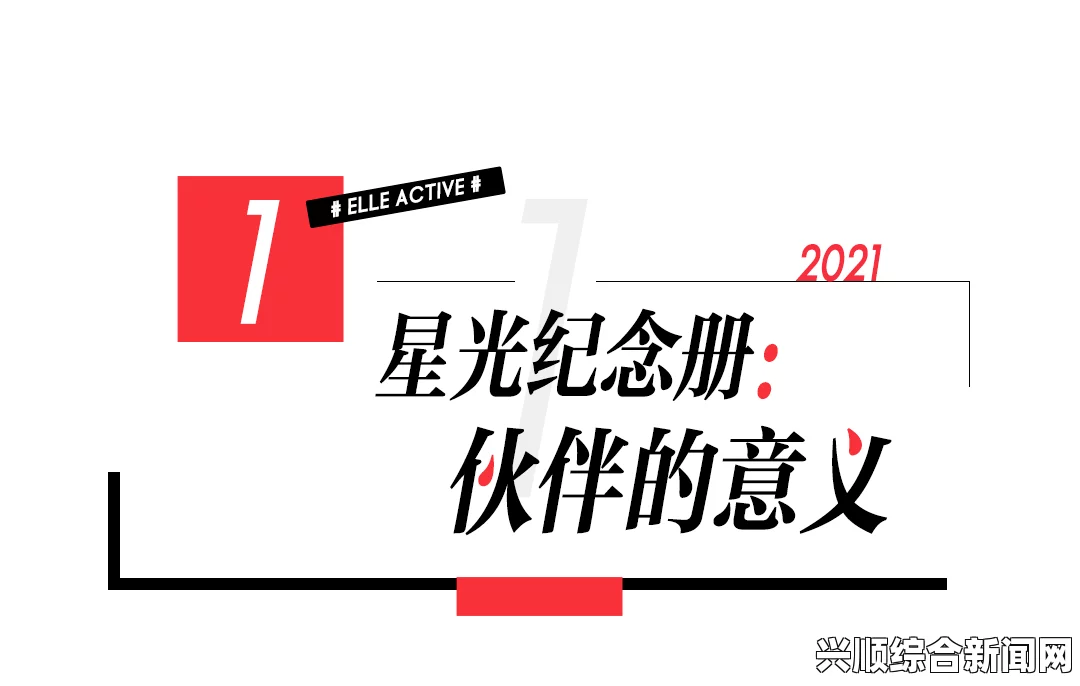 1

# ELLE ACTIVE #

2021

星光纪念册:
伙伴的意义

兴顺综合新闻网